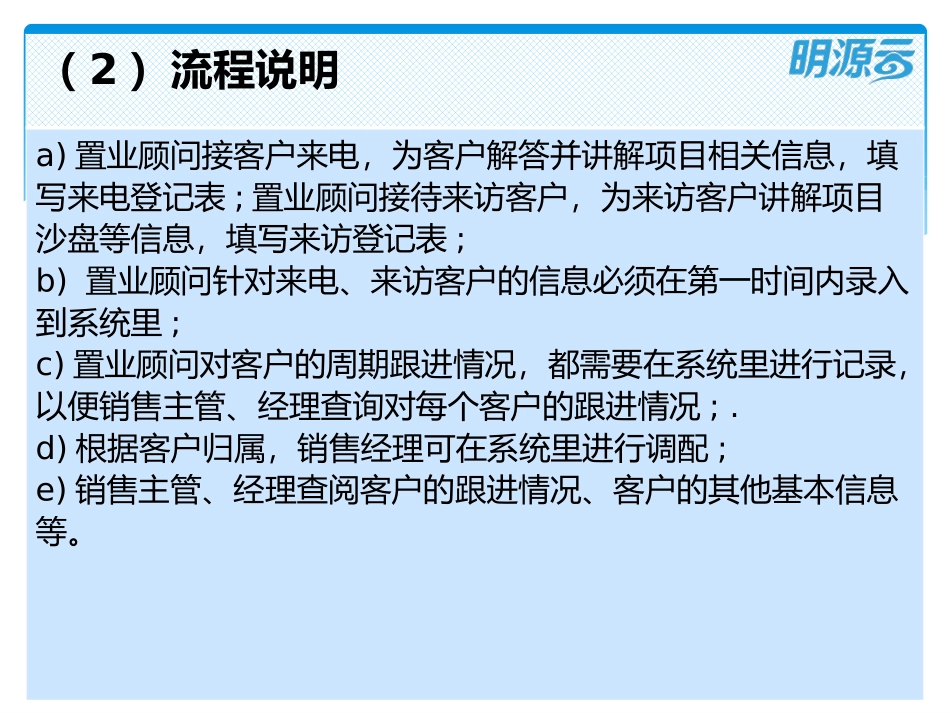 （2）流程说明

明源云

a) 置业顾问接客户来电，为客户解答并讲解项目相关信息，填写来电登记表；置业顾问接待来访客户，为来访客户讲解项目沙盘等信息，填写来访登记表；
b）置业顾问针对来电、来访客户的信息必须在第一时间内录入到系统里；
c) 置业顾问对客户的周期跟进情况，都需要在系统里进行记录，以便销售主管、经理查询对每个客户的跟进情况；.
d) 根据客户归属，销售经理可在系统里进行调配；
e) 销售主管、经理查阅客户的跟进情况、客户的其他基本信息等。